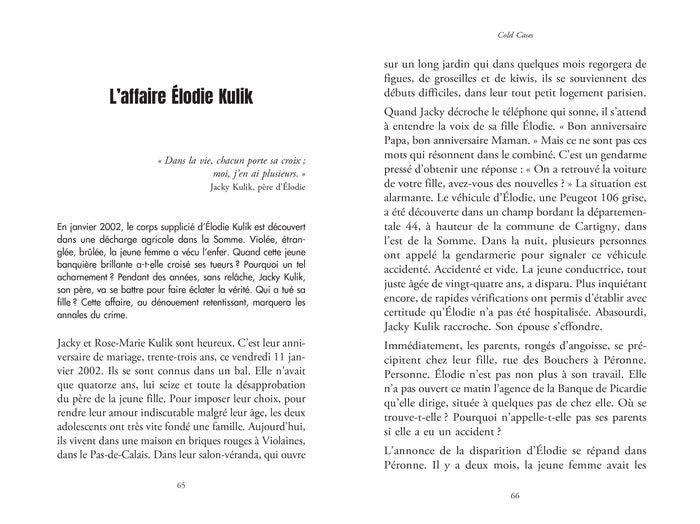 L'affaire Élodie Kulik

« Dans la vie, chacun porte sa croix ; moi, j'en ai plusieurs. »
Jacky Kulik, père d'Élodie

En janvier 2002, le corps supplicié d'Élodie Kulik est découvert dans une décharge agricole dans la Somme. Violée, étranglée, brûlée, la jeune femme a vécu l'enfer. Quand cette jeune banquière brillante a-t-elle croisé ses tueurs ? Pourquoi un tel acharnement ? Pendant des années, sans relâche, Jacky Kulik, son père, va se battre pour faire éclater la vérité. Qui a tué sa fille ? Cette affaire, au dénouement retentissant, marquera les annales du crime.

Jacky et Rose-Marie Kulik sont heureux. C'est leur anniversaire de mariage, trente-trois ans, ce vendredi 11 janvier 2002. Ils se sont connus dans un bal. Elle n'avait que quatorze ans, lui seize et toute la désapprobation du père de la jeune fille. Pour imposer leur choix, pour rendre leur amour indiscutable malgré leur âge, les deux adolescents ont très vite fondé une famille. Aujourd'hui, ils vivent dans une maison en briques rouges à Violaines, dans le Pas-de-Calais. Dans leur salon-véranda, qui ouvre

65

Cold Cases

sur un long jardin qui dans quelques mois regorgera de figues, de groseilles et de kiwis, ils se souviennent des débuts difficiles, dans leur tout petit logement parisien.

Quand Jacky décroche le téléphone qui sonne, il s'attend à entendre la voix de sa fille Élodie. « Bon anniversaire Papa, bon anniversaire Maman. » Mais ce ne sont pas ces mots qui résonnent dans le combiné. C'est un gendarme pressé d'obtenir une réponse : « On a retrouvé la voiture de votre fille, avez-vous des nouvelles ? » La situation est alarmante. Le véhicule d'Élodie, une Peugeot 106 grise, a été découverte dans un champ bordant la départementale 44, à hauteur de la commune de Cartigny, dans l'est de la Somme. Dans la nuit, plusieurs personnes ont appelé la gendarmerie pour signaler ce véhicule accidenté. Accidenté et vide. La jeune conductrice, tout juste âgée de vingt-quatre ans, a disparu. Plus inquiétant encore, de rapides vérifications ont permis d'établir avec certitude qu'Élodie n'a pas été hospitalisée. Abasourdi, Jacky Kulik raccroche. Son épouse s'effondre.

Immédiatement, les parents, rongés d'angoisse, se précipitent chez leur fille, rue des Bouchers à Péronne. Personne. Élodie n'est pas non plus à son travail. Elle n'a pas ouvert ce matin l'agence de la Banque de Picardie qu'elle dirige, située à quelques pas de chez elle. Où se trouve-t-elle ? Pourquoi n'appelle-t-elle pas ses parents si elle a eu un accident ?

L'annonce de la disparition d'Élodie se répand dans Péronne. Il y a deux mois, la jeune femme avait les

66